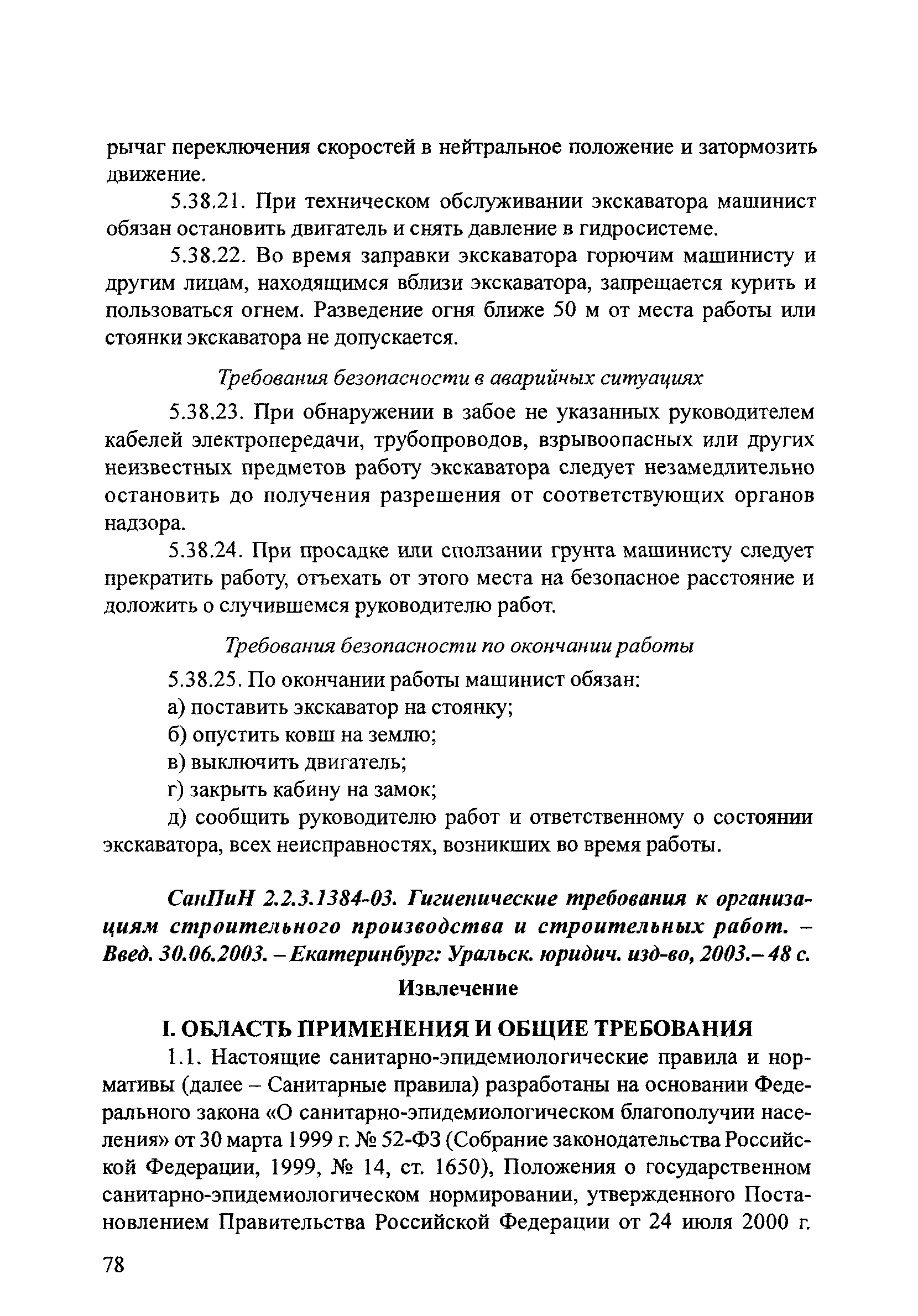 рычаг переключения скоростей в нейтральное положение и затормозить движение.

5.38.21. При техническом обслуживании экскаватора машинист обязан остановить двигатель и снять давление в гидросистеме.

5.38.22. Во время заправки экскаватора горючим машинисту и другим лицам, находящимся вблизи экскаватора, запрещается курить и пользоваться огнем. Разведение огня ближе 50 м от места работы или стоянки экскаватора не допускается.

Требования безопасности в аварийных ситуациях

5.38.23. При обнаружении в забое не указанных руководителем кабелей электропередачи, трубопроводов, взрывоопасных или других неизвестных предметов работу экскаватора следует незамедлительно остановить до получения разрешения от соответствующих органов надзора.

5.38.24. При просадке или сползании грунта машинисту следует прекратить работу, отъехать от этого места на безопасное расстояние и доложить о случившемся руководителю работ.

Требования безопасности по окончании работы

5.38.25. По окончании работы машинист обязан:

а) поставить экскаватор на стоянку;

б) опустить ковш на землю;

в) выключить двигатель;

г) закрыть кабину на замок;

д) сообщить руководителю работ и ответственному о состоянии экскаватора, всех неисправностях, возникших во время работы.

СанПиН 2.2.3.1384-03. Гигиенические требования к организациям строительного производства и строительных работ. – Введ. 30.06.2003. – Екатеринбург: Уральск. юридич. изд-во, 2003.– 48 с.

Извлечение

I. ОБЛАСТЬ ПРИМЕНЕНИЯ И ОБЩИЕ ТРЕБОВАНИЯ

1.1. Настоящие санитарно-эпидемиологические правила и нормативы (далее – Санитарные правила) разработаны на основании Федерального закона «О санитарно-эпидемиологическом благополучии населения» от 30 марта 1999 г. № 52-ФЗ (Собрание законодательства Российской Федерации, 1999, № 14, ст. 1650), Положения о государственном санитарно-эпидемиологическом нормировании, утвержденного Постановлением Правительства Российской Федерации от 24 июля 2000 г.

78